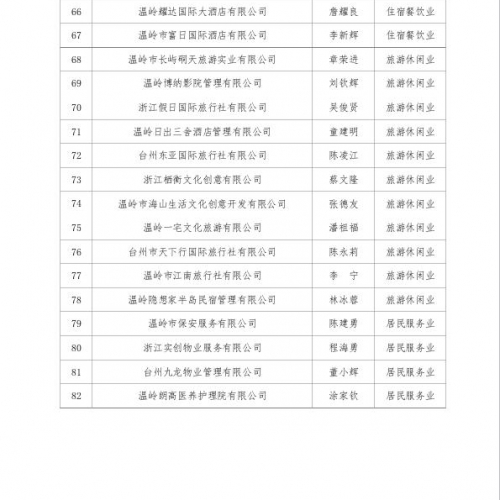 | 66 | 温岭耀达国际大酒店有限公司 | 詹耀良 | 住宿餐饮业 |
|---|---|---|---|
| 67 | 温岭市富日国际酒店有限公司 | 李新辉 | 住宿餐饮业 |
| 68 | 温岭市长屿硐天旅游实业有限公司 | 章荣进 | 旅游休闲业 |
| 69 | 温岭博纳影院管理有限公司 | 刘钦辉 | 旅游休闲业 |
| 70 | 浙江假日国际旅行社有限公司 | 吴俊贤 | 旅游休闲业 |
| 71 | 温岭日出三舍酒店管理有限公司 | 童建明 | 旅游休闲业 |
| 72 | 台州东亚国际旅行社有限公司 | 陈凌江 | 旅游休闲业 |
| 73 | 浙江栖衡文化创意有限公司 | 蔡文隆 | 旅游休闲业 |
| 74 | 温岭市海山生活文化创意开发有限公司 | 张德友 | 旅游休闲业 |
| 75 | 温岭一宅文化旅游有限公司 | 潘祖福 | 旅游休闲业 |
| 76 | 台州市天下行国际旅行社有限公司 | 陈永莉 | 旅游休闲业 |
| 77 | 温岭市江南旅行社有限公司 | 李　宁 | 旅游休闲业 |
| 78 | 温岭隐想家半岛民宿管理有限公司 | 林冰蓉 | 旅游休闲业 |
| 79 | 温岭市保安服务有限公司 | 陈建勇 | 居民服务业 |
| 80 | 浙江实创物业服务有限公司 | 程海勇 | 居民服务业 |
| 81 | 台州九龙物业管理有限公司 | 董小辉 | 居民服务业 |
| 82 | 温岭朗高医养护理院有限公司 | 涂家钦 | 居民服务业 |